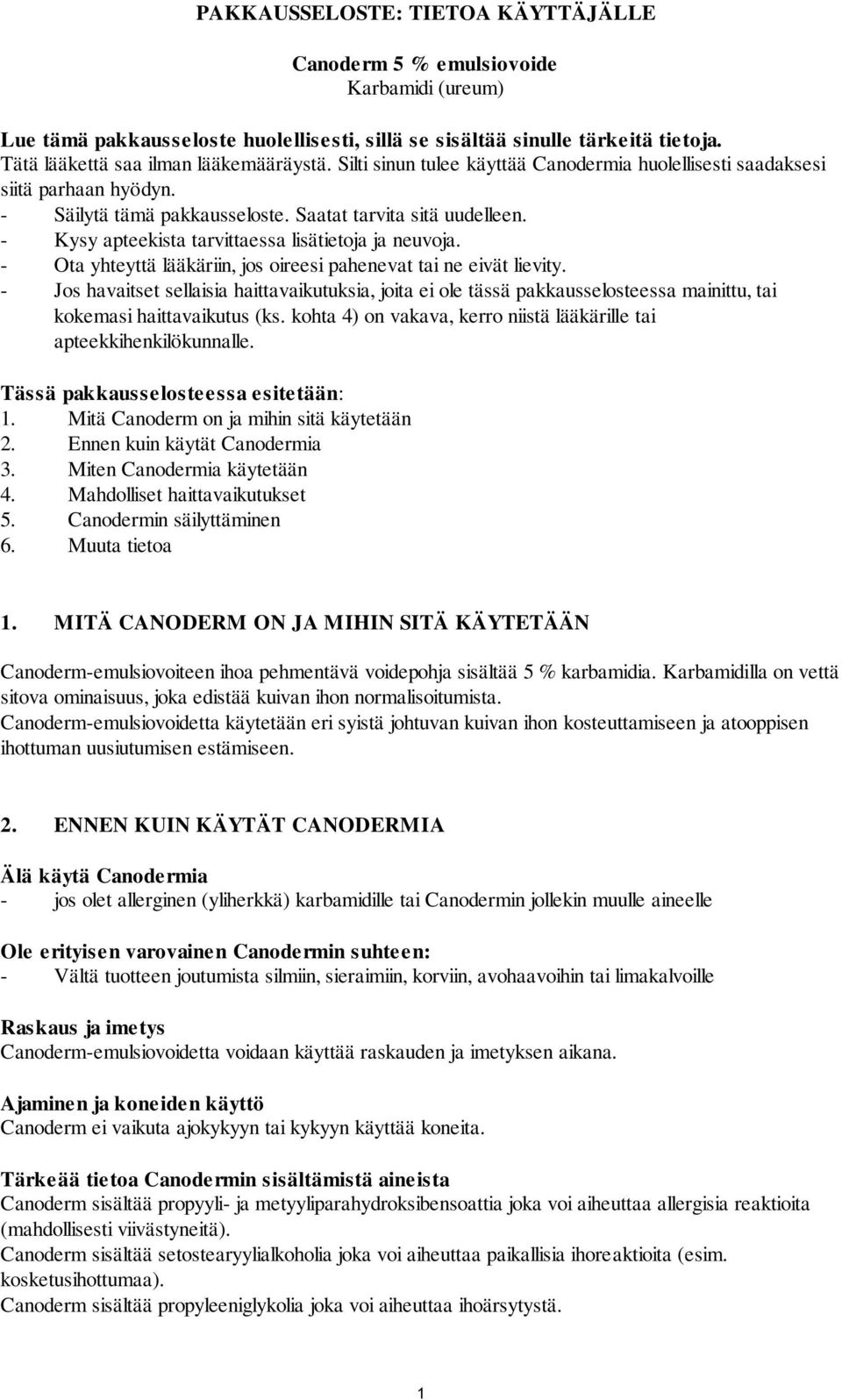 PAKKAUSSELOSTE: TIETOA KÄYTTÄJÄLLE

Canoderm 5 % emulsiovoide
Karbamidi (ureum)

Lue tämä pakkausseloste huolellisesti, sillä se sisältää sinulle tärkeitä tietoja.
Tätä lääkettä saa ilman lääkemääräystä. Silti sinun tulee käyttää Canodermia huolellisesti saadaksesi siitä parhaan hyödyn.
- Säilytä tämä pakkausseloste. Saatat tarvita sitä uudelleen.
- Kysy apteekista tarvittaessa lisätietoja ja neuvoja.
- Ota yhteyttä lääkäriin, jos oireesi pahenevat tai ne eivät lievity.
- Jos havaitset sellaisia haittavaikutuksia, joita ei ole tässä pakkausselosteessa mainittu, tai kokemasi haittavaikutus (ks. kohta 4) on vakava, kerro niistä lääkärille tai apteekkihenkilökunnalle.

Tässä pakkausselosteessa esitetään:
1. Mitä Canoderm on ja mihin sitä käytetään
2. Ennen kuin käytät Canodermia
3. Miten Canodermia käytetään
4. Mahdolliset haittavaikutukset
5. Canodermin säilyttäminen
6. Muuta tietoa

1. MITÄ CANODERM ON JA MIHIN SITÄ KÄYTETÄÄN

Canoderm-emulsiovoiteen ihoa pehmentävä voidepohja sisältää 5 % karbamidia. Karbamidilla on vettä sitova ominaisuus, joka edistää kuivan ihon normalisoitumista.
Canoderm-emulsiovoidetta käytetään eri syistä johtuvan kuivan ihon kosteuttamiseen ja atooppisen ihottuman uusiutumisen estämiseen.

2. ENNEN KUIN KÄYTÄT CANODERMIA

Älä käytä Canodermia
- jos olet allerginen (yliherkkä) karbamidille tai Canodermin jollekin muulle aineelle

Ole erityisen varovainen Canodermin suhteen:
- Vältä tuotteen joutumista silmiin, sieraimiin, korviin, avohaavoihin tai limakalvoille

Raskaus ja imetys
Canoderm-emulsiovoidetta voidaan käyttää raskauden ja imetyksen aikana.

Ajaminen ja koneiden käyttö
Canoderm ei vaikuta ajokykyyn tai kykyyn käyttää koneita.

Tärkeää tietoa Canodermin sisältämistä aineista
Canoderm sisältää propyyli- ja metyyliparahydroksibensoattia joka voi aiheuttaa allergisia reaktioita (mahdollisesti viivästyneitä).
Canoderm sisältää setostearyylialkoholia joka voi aiheuttaa paikallisia ihoreaktioita (esim. kosketusihottumaa).
Canoderm sisältää propyleeniglykolia joka voi aiheuttaa ihoärsytystä.

1